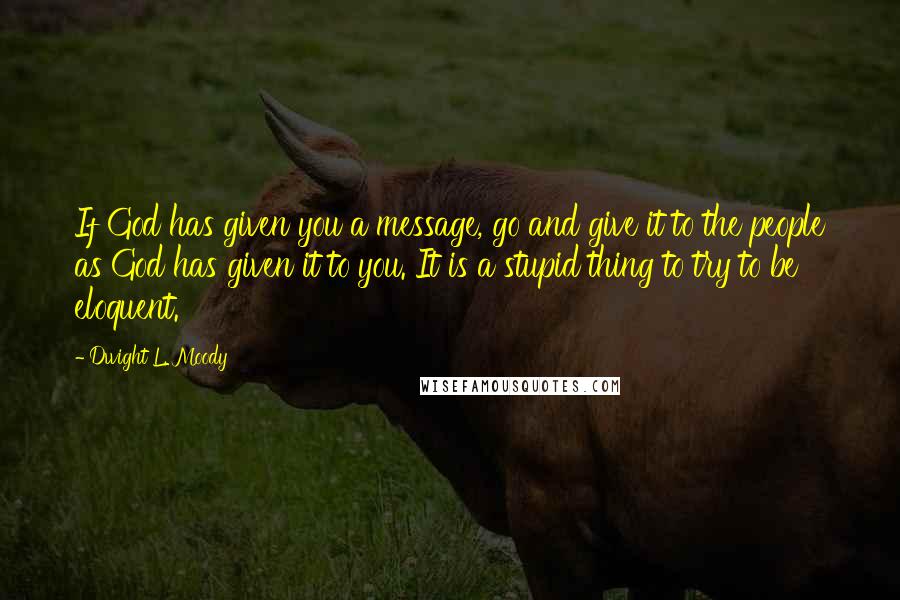 If God has given you a message, go and give it to the people as God has given it to you. It is a stupid thing to try to be eloquent.

- Dwight L. Moody

WISEFAMOUSQUOTES.COM